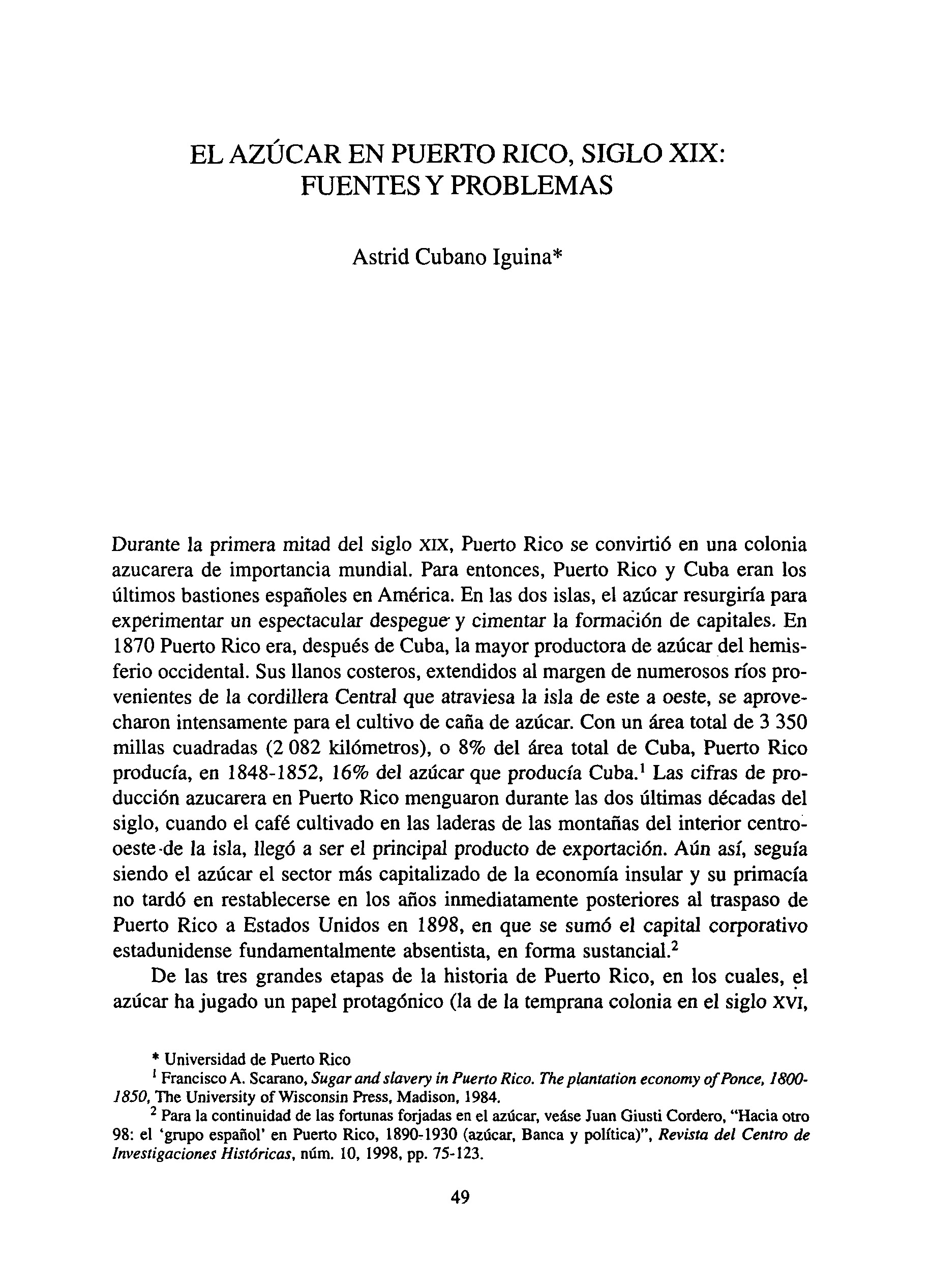 EL AZÚCAR EN PUERTO RICO, SIGLO XIX: FUENTES Y PROBLEMAS

Astrid Cubano Iguina*

Durante la primera mitad del siglo XIX, Puerto Rico se convirtió en una colonia azucarera de importancia mundial. Para entonces, Puerto Rico y Cuba eran los últimos bastiones españoles en América. En las dos islas, el azúcar resurgiría para experimentar un espectacular despegue y cimentar la formación de capitales. En 1870 Puerto Rico era, después de Cuba, la mayor productora de azúcar del hemisferio occidental. Sus llanos costeros, extendidos al margen de numerosos ríos provenientes de la cordillera Central que atraviesa la isla de este a oeste, se aprovecharon intensamente para el cultivo de caña de azúcar. Con un área total de 3 350 millas cuadradas (2 082 kilómetros), o 8% del área total de Cuba, Puerto Rico producía, en 1848-1852, 16% del azúcar que producía Cuba.$^1$ Las cifras de producción azucarera en Puerto Rico menguaron durante las dos últimas décadas del siglo, cuando el café cultivado en las laderas de las montañas del interior centro-oeste de la isla, llegó a ser el principal producto de exportación. Aún así, seguía siendo el azúcar el sector más capitalizado de la economía insular y su primacía no tardó en restablecerse en los años inmediatamente posteriores al traspaso de Puerto Rico a Estados Unidos en 1898, en que se sumó el capital corporativo estadunidense fundamentalmente absentista, en forma sustancial.$^2$

De las tres grandes etapas de la historia de Puerto Rico, en los cuales, el azúcar ha jugado un papel protagónico (la de la temprana colonia en el siglo XVI,

* Universidad de Puerto Rico

$^1$ Francisco A. Scarano, Sugar and slavery in Puerto Rico. The plantation economy of Ponce, 1800-1850, The University of Wisconsin Press, Madison, 1984.

$^2$ Para la continuidad de las fortunas forjadas en el azúcar, veáse Juan Giusti Cordero, "Hacia otro 98: el 'grupo español' en Puerto Rico, 1890-1930 (azúcar, Banca y política)", Revista del Centro de Investigaciones Históricas, núm. 10, 1998, pp. 75-123.

49